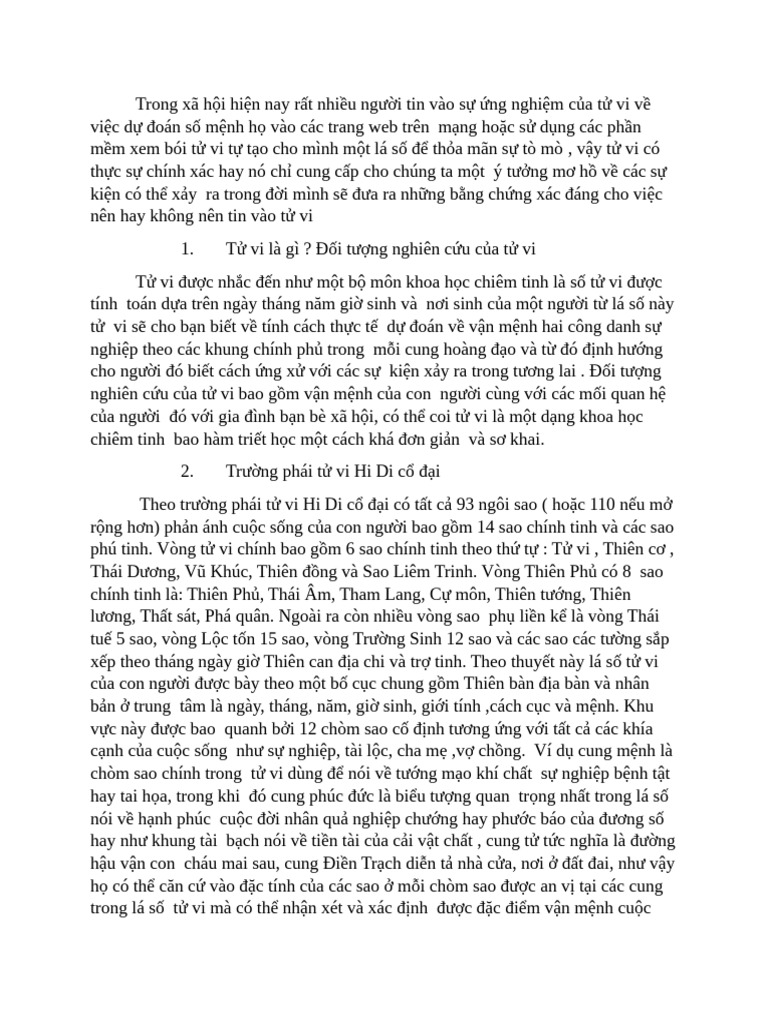 Trong xã hội hiện nay rất nhiều người tin vào sự ứng nghiệm của tử vi về việc dự đoán số mệnh họ vào các trang web trên mạng hoặc sử dụng các phần mềm xem bói tử vi tự tạo cho mình một lá số để thỏa mãn sự tò mò , vậy tử vi có thực sự chính xác hay nó chỉ cung cấp cho chúng ta một ý tưởng mơ hồ về các sự kiện có thể xảy ra trong đời mình sẽ đưa ra những bằng chứng xác đáng cho việc nên hay không nên tin vào tử vi

1. Tử vi là gì ? Đối tượng nghiên cứu của tử vi

Tử vi được nhắc đến như một bộ môn khoa học chiêm tinh là số tử vi được tính toán dựa trên ngày tháng năm giờ sinh và nơi sinh của một người từ lá số này tử vi sẽ cho bạn biết về tính cách thực tế dự đoán về vận mệnh hai công danh sự nghiệp theo các khung chính phủ trong mỗi cung hoàng đạo và từ đó định hướng cho người đó biết cách ứng xử với các sự kiện xảy ra trong tương lai . Đối tượng nghiên cứu của tử vi bao gồm vận mệnh của con người cùng với các mối quan hệ của người đó với gia đình bạn bè xã hội, có thể coi tử vi là một dạng khoa học chiêm tinh bao hàm triết học một cách khá đơn giản và sơ khai.

2. Trường phái tử vi Hi Di cổ đại

Theo trường phái tử vi Hi Di cổ đại có tất cả 93 ngôi sao ( hoặc 110 nếu mở rộng hơn) phản ánh cuộc sống của con người bao gồm 14 sao chính tinh và các sao phú tinh. Vòng tử vi chính bao gồm 6 sao chính tinh theo thứ tự : Tử vi , Thiên cơ , Thái Dương, Vũ Khúc, Thiên đồng và Sao Liêm Trinh. Vòng Thiên Phủ có 8 sao chính tinh là: Thiên Phủ, Thái Âm, Tham Lang, Cự môn, Thiên tướng, Thiên lương, Thất sát, Phá quân. Ngoài ra còn nhiều vòng sao phụ liền kề là vòng Thái tuế 5 sao, vòng Lộc tồn 15 sao, vòng Trường Sinh 12 sao và các sao các tường sắp xếp theo tháng ngày giờ Thiên can địa chi và trợ tinh. Theo thuyết này lá số tử vi của con người được bày theo một bố cục chung gồm Thiên bàn địa bàn và nhân bản ở trung tâm là ngày, tháng, năm, giờ sinh, giới tính ,cách cục và mệnh. Khu vực này được bao quanh bởi 12 chòm sao cố định tương ứng với tất cả các khía cạnh của cuộc sống như sự nghiệp, tài lộc, cha mẹ ,vợ chồng. Ví dụ cung mệnh là chòm sao chính trong tử vi dùng để nói về tướng mạo khí chất sự nghiệp bệnh tật hay tai họa, trong khi đó cung phúc đức là biểu tượng quan trọng nhất trong lá số nói về hạnh phúc cuộc đời nhân quả nghiệp chướng hay phước báo của đương số hay như khung tài bạch nói về tiền tài của cải vật chất , cung tử tức nghĩa là đường hậu vận con cháu mai sau, cung Điền Trạch diễn tả nhà cửa, nơi ở đất đai, như vậy họ có thể căn cứ vào đặc tính của các sao ở mỗi chòm sao được an vị tại các cung trong lá số tử vi mà có thể nhận xét và xác định được đặc điểm vận mệnh cuộc